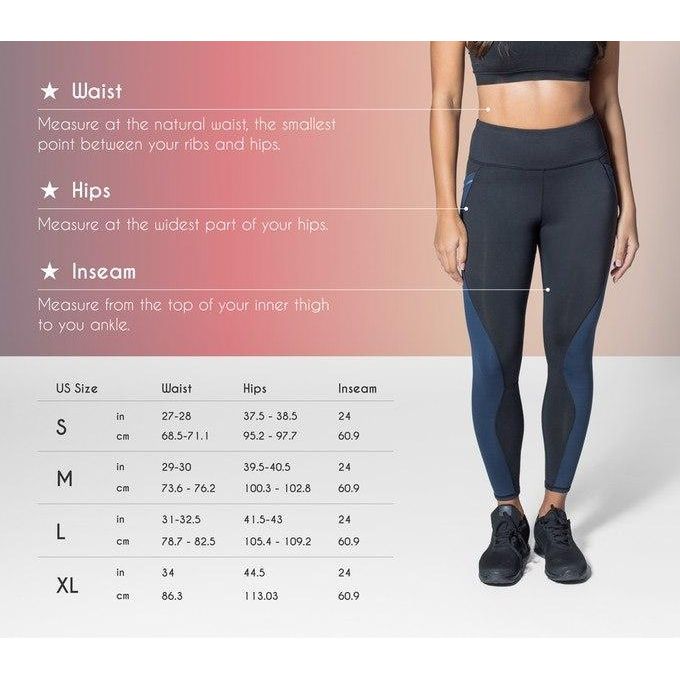 ★ Waist

Measure at the natural waist, the smallest point between your ribs and hips.

★ Hips

Measure at the widest part of your hips.

★ Inseam

Measure from the top of your inner thigh to you ankle.

| US Size | | Waist | Hips | Inseam |
|---|---|---|---|---|
| S | in | 27-28 | 37.5 - 38.5 | 24 |
| | cm | 68.5-71.1 | 95.2 - 97.7 | 60.9 |
| M | in | 29-30 | 39.5-40.5 | 24 |
| | cm | 73.6 - 76.2 | 100.3 - 102.8 | 60.9 |
| L | in | 31-32.5 | 41.5-43 | 24 |
| | cm | 78.7 - 82.5 | 105.4 - 109.2 | 60.9 |
| XL | in | 34 | 44.5 | 24 |
| | cm | 86.3 | 113.03 | 60.9 |